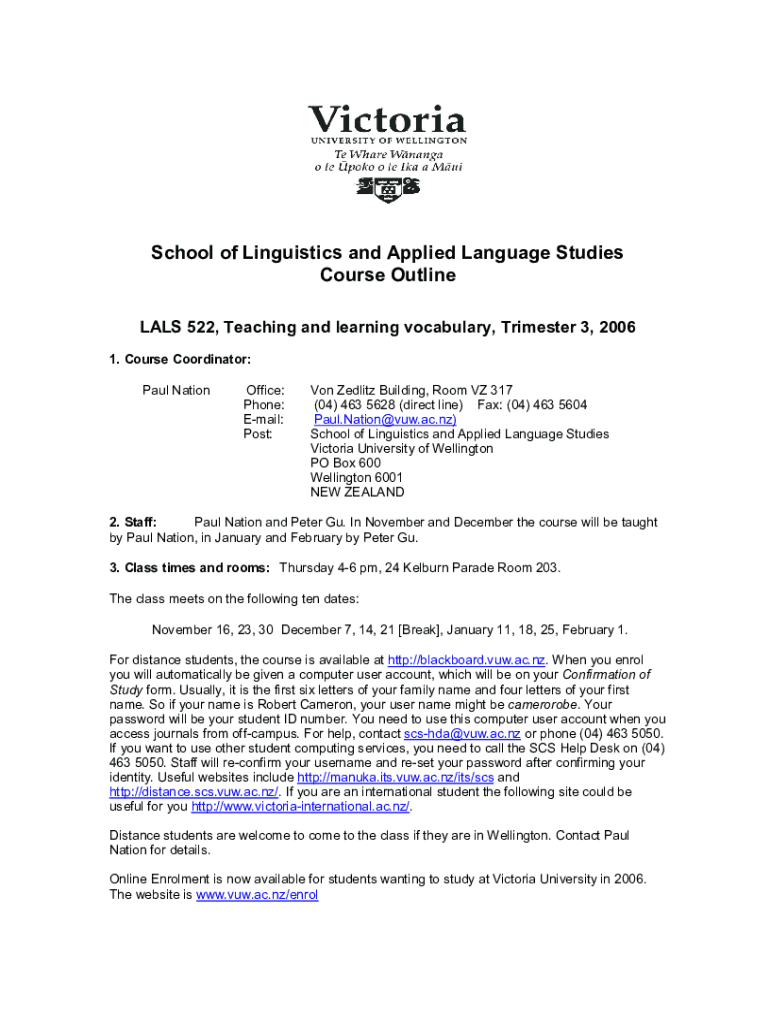 Victoria
UNIVERSITY OF WELLINGTON
Te Whare Wānanga
o te Ūpoko o te Ika a Māui

School of Linguistics and Applied Language Studies
Course Outline

LALS 522, Teaching and learning vocabulary, Trimester 3, 2006

1. Course Coordinator:

Paul Nation Office: Von Zedlitz Building, Room VZ 317
Phone: (04) 463 5628 (direct line) Fax: (04) 463 5604
E-mail: Paul.Nation@vuw.ac.nz)
Post: School of Linguistics and Applied Language Studies
Victoria University of Wellington
PO Box 600
Wellington 6001
NEW ZEALAND

2. Staff: Paul Nation and Peter Gu. In November and December the course will be taught by Paul Nation, in January and February by Peter Gu.

3. Class times and rooms: Thursday 4-6 pm, 24 Kelburn Parade Room 203.

The class meets on the following ten dates:

November 16, 23, 30 December 7, 14, 21 [Break], January 11, 18, 25, February 1.

For distance students, the course is available at http://blackboard.vuw.ac.nz. When you enrol you will automatically be given a computer user account, which will be on your Confirmation of Study form. Usually, it is the first six letters of your family name and four letters of your first name. So if your name is Robert Cameron, your user name might be camerorobe. Your password will be your student ID number. You need to use this computer user account when you access journals from off-campus. For help, contact scs-hda@vuw.ac.nz or phone (04) 463 5050. If you want to use other student computing services, you need to call the SCS Help Desk on (04) 463 5050. Staff will re-confirm your username and re-set your password after confirming your identity. Useful websites include http://manuka.its.vuw.ac.nz/its/scs and http://distance.scs.vuw.ac.nz/. If you are an international student the following site could be useful for you http://www.victoria-international.ac.nz/.

Distance students are welcome to come to the class if they are in Wellington. Contact Paul Nation for details.

Online Enrolment is now available for students wanting to study at Victoria University in 2006. The website is www.vuw.ac.nz/enrol